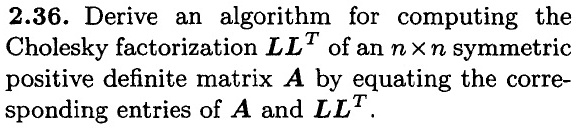 **2.36.** Derive an algorithm for computing the Cholesky factorization $\boldsymbol{L}\boldsymbol{L}^T$ of an $n \times n$ symmetric positive definite matrix $\boldsymbol{A}$ by equating the corresponding entries of $\boldsymbol{A}$ and $\boldsymbol{L}\boldsymbol{L}^T$.